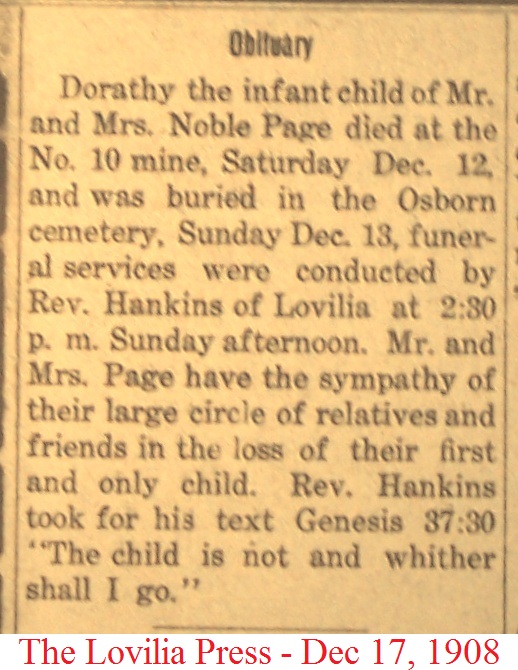 Obituary

Dorathy the infant child of Mr. and Mrs. Noble Page died at the No. 10 mine, Saturday Dec. 12, and was buried in the Osborn cemetery, Sunday Dec. 13, funeral services were conducted by Rev. Hankins of Lovilia at 2:30 p. m. Sunday afternoon. Mr. and Mrs. Page have the sympathy of their large circle of relatives and friends in the loss of their first and only child. Rev. Hankins took for his text Genesis 37:30 "The child is not and whither shall I go."

The Lovilia Press - Dec 17, 1908